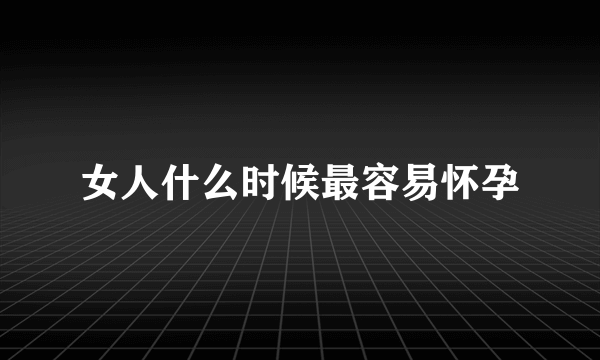 女人什么时候最容易怀孕